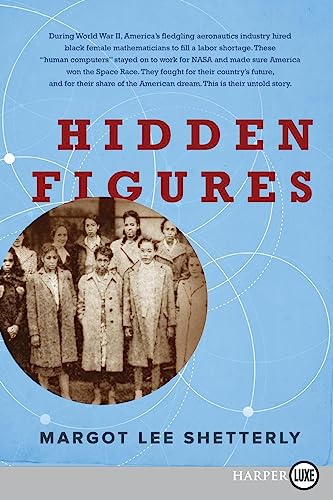 During World War II, America's fledgling aeronautics industry hired black female mathematicians to fill a labor shortage. These "human computers" stayed on to work for NASA and made sure America won the Space Race. They fought for their country's future, and for their share of the American dream. This is their untold story.

HIDDEN FIGURES

MARGOT LEE SHETTERLY

HARPER LUXE